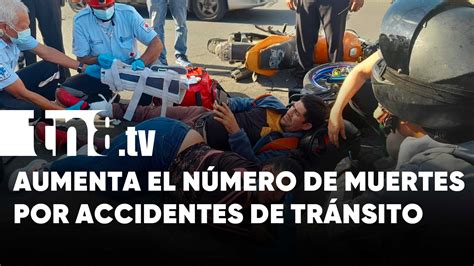 tn8.tv

AUMENTA EL NÚMERO DE MUERTES POR ACCIDENTES DE TRÁNSITO